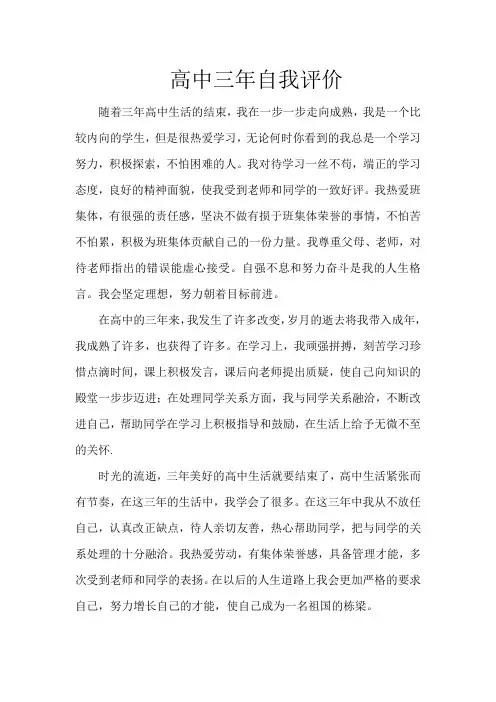 高中三年自我评价

随着三年高中生活的结束，我在一步一步走向成熟，我是一个比较内向的学生，但是很热爱学习，无论何时你看到的我总是一个学习努力，积极探索，不怕困难的人。我对待学习一丝不苟，端正的学习态度，良好的精神面貌，使我受到老师和同学的一致好评。我热爱班集体，有很强的责任感，坚决不做有损于班集体荣誉的事情，不怕苦不怕累，积极为班集体贡献自己的一份力量。我尊重父母、老师，对待老师指出的错误能虚心接受。自强不息和努力奋斗是我的人生格言。我会坚定理想，努力朝着目标前进。

在高中的三年来，我发生了许多改变，岁月的逝去将我带入成年，我成熟了许多，也获得了许多。在学习上，我顽强拼搏，刻苦学习珍惜点滴时间，课上积极发言，课后向老师提出质疑，使自己向知识的殿堂一步步迈进；在处理同学关系方面，我与同学关系融洽，不断改进自己，帮助同学在学习上积极指导和鼓励，在生活上给予无微不至的关怀.

时光的流逝，三年美好的高中生活就要结束了，高中生活紧张而有节奏，在这三年的生活中，我学会了很多。在这三年中我从不放任自己，认真改正缺点，待人亲切友善，热心帮助同学，把与同学的关系处理的十分融洽。我热爱劳动，有集体荣誉感，具备管理才能，多次受到老师和同学的表扬。在以后的人生道路上我会更加严格的要求自己，努力增长自己的才能，使自己成为一名祖国的栋梁。